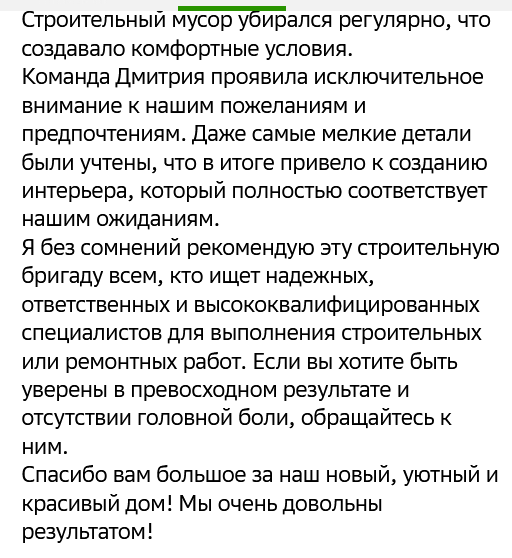 Строительный мусор убирался регулярно, что создавало комфортные условия.
Команда Дмитрия проявила исключительное внимание к нашим пожеланиям и предпочтениям. Даже самые мелкие детали были учтены, что в итоге привело к созданию интерьера, который полностью соответствует нашим ожиданиям.
Я без сомнений рекомендую эту строительную бригаду всем, кто ищет надежных, ответственных и высококвалифицированных специалистов для выполнения строительных или ремонтных работ. Если вы хотите быть уверены в превосходном результате и отсутствии головной боли, обращайтесь к ним.
Спасибо вам большое за наш новый, уютный и красивый дом! Мы очень довольны результатом!